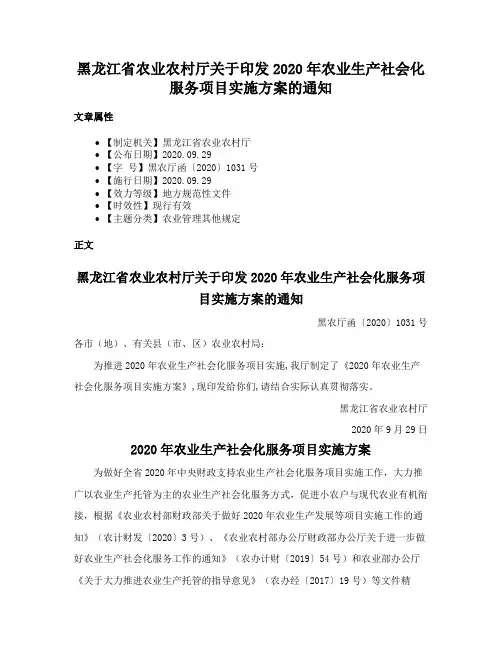 黑龙江省农业农村厅关于印发 2020 年农业生产社会化服务项目实施方案的通知

文章属性

• 【制定机关】黑龙江省农业农村厅
• 【公布日期】2020.09.29
• 【字 号】黑农厅函〔2020〕1031 号
• 【施行日期】2020.09.29
• 【效力等级】地方规范性文件
• 【时效性】现行有效
• 【主题分类】农业管理其他规定

正文

黑龙江省农业农村厅关于印发 2020 年农业生产社会化服务项目实施方案的通知

黑农厅函〔2020〕1031 号

各市（地）、有关县（市、区）农业农村局：

为推进 2020 年农业生产社会化服务项目实施，我厅制定了《2020 年农业生产社会化服务项目实施方案》，现印发给你们，请结合实际认真贯彻落实。

黑龙江省农业农村厅

2020 年 9 月 29 日

2020 年农业生产社会化服务项目实施方案

为做好全省 2020 年中央财政支持农业生产社会化服务项目实施工作，大力推广以农业生产托管为主的农业生产社会化服务方式，促进小农户与现代农业有机衔接，根据《农业农村部财政部关于做好 2020 年农业生产发展等项目实施工作的通知》（农计财发〔2020〕3 号）、《农业农村部办公厅财政部办公厅关于进一步做好农业生产社会化服务工作的通知》（农办计财〔2019〕54 号）和农业部办公厅《关于大力推进农业生产托管的指导意见》（农办经〔2017〕19 号）等文件精